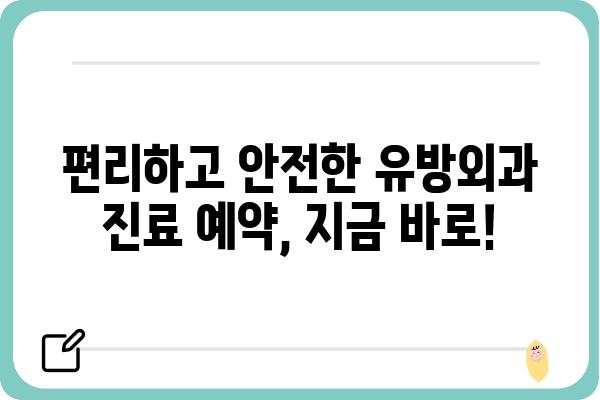 편리하고 안전한 유방외과 진료 예약, 지금 바로!